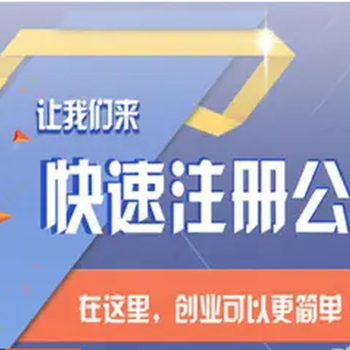 让我们来

快速注册公

在这里，创业可以更简单